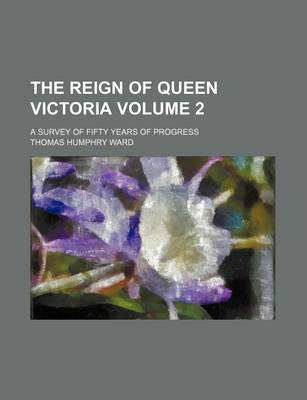 THE REIGN OF QUEEN VICTORIA VOLUME 2

A SURVEY OF FIFTY YEARS OF PROGRESS

THOMAS HUMPHRY WARD